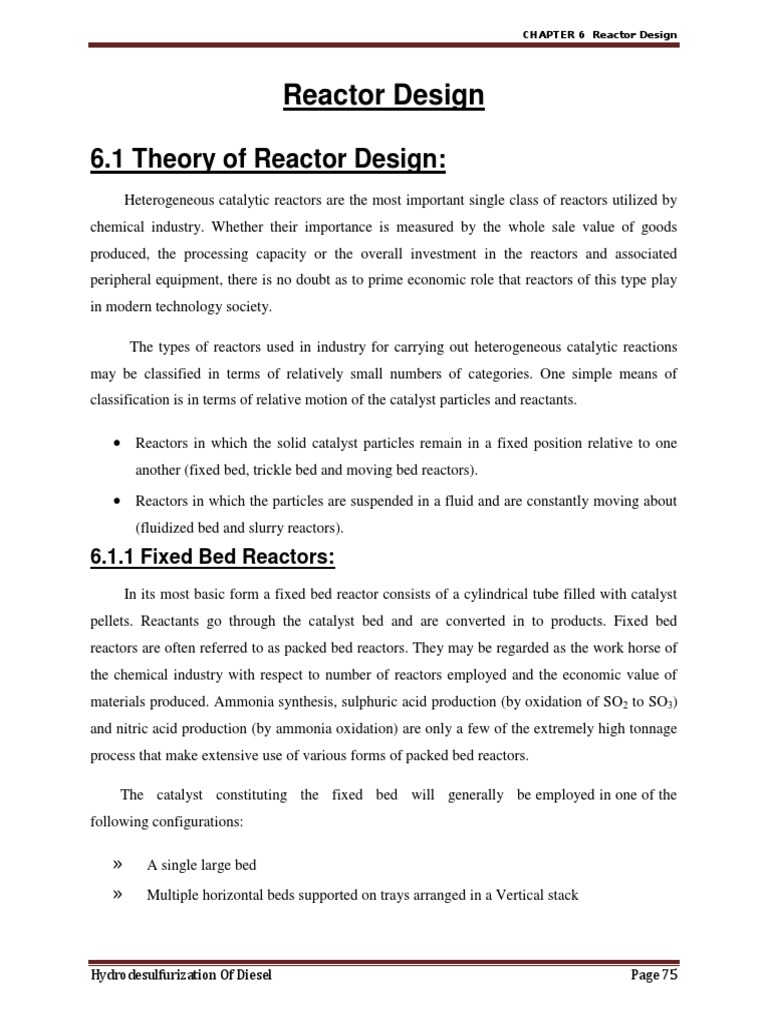 CHAPTER 6 Reactor Design

Reactor Design

6.1 Theory of Reactor Design:

Heterogeneous catalytic reactors are the most important single class of reactors utilized by chemical industry. Whether their importance is measured by the whole sale value of goods produced, the processing capacity or the overall investment in the reactors and associated peripheral equipment, there is no doubt as to prime economic role that reactors of this type play in modern technology society.

The types of reactors used in industry for carrying out heterogeneous catalytic reactions may be classified in terms of relatively small numbers of categories. One simple means of classification is in terms of relative motion of the catalyst particles and reactants.

• Reactors in which the solid catalyst particles remain in a fixed position relative to one another (fixed bed, trickle bed and moving bed reactors).

• Reactors in which the particles are suspended in a fluid and are constantly moving about (fluidized bed and slurry reactors).

6.1.1 Fixed Bed Reactors:

In its most basic form a fixed bed reactor consists of a cylindrical tube filled with catalyst pellets. Reactants go through the catalyst bed and are converted in to products. Fixed bed reactors are often referred to as packed bed reactors. They may be regarded as the work horse of the chemical industry with respect to number of reactors employed and the economic value of materials produced. Ammonia synthesis, sulphuric acid production (by oxidation of $SO_2$ to $SO_3$) and nitric acid production (by ammonia oxidation) are only a few of the extremely high tonnage process that make extensive use of various forms of packed bed reactors.

The catalyst constituting the fixed bed will generally be employed in one of the following configurations:

» A single large bed

» Multiple horizontal beds supported on trays arranged in a Vertical stack

Hydrodesulfurization Of Diesel

Page 75